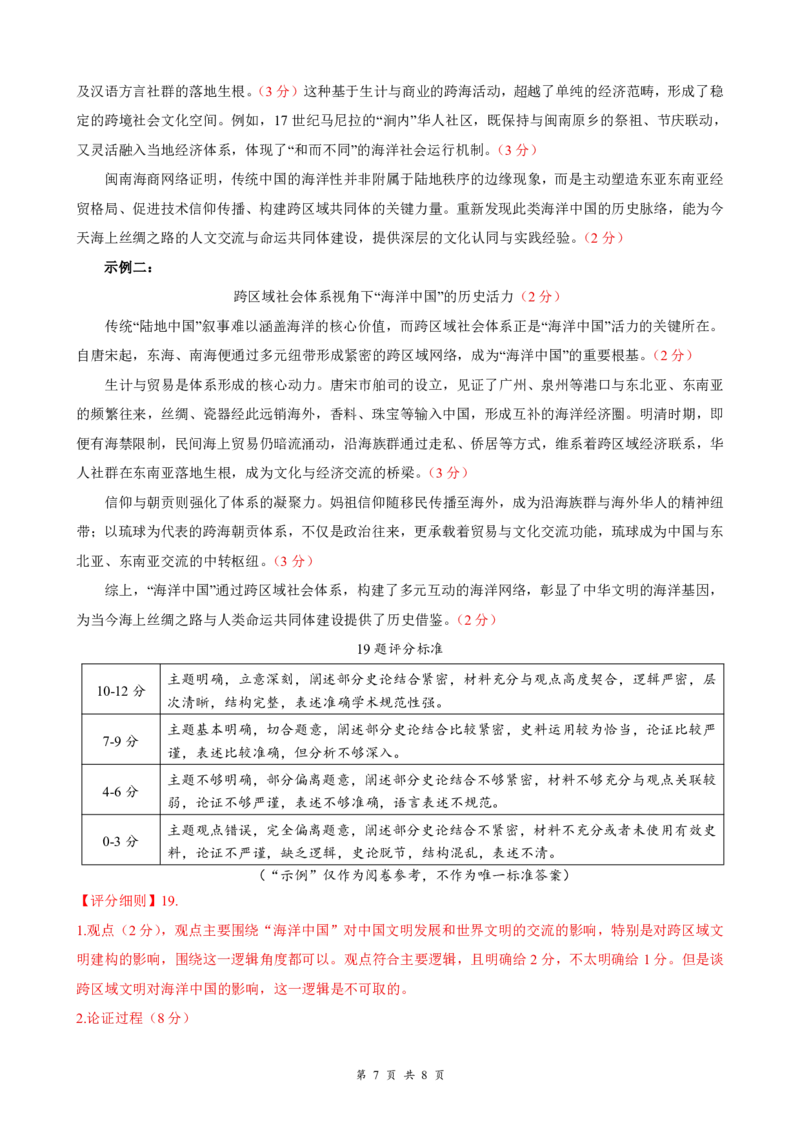 及汉语方言社群的落地生根。（3 分）这种基于生计与商业的跨海活动，超越了单纯的经济范畴，形成了稳定的跨境社会文化空间。例如，17 世纪马尼拉的“涧内”华人社区，既保持与闽南原乡的祭祖、节庆联动，又灵活融入当地经济体系，体现了“和而不同”的海洋社会运行机制。（3 分）

闽南海商网络证明，传统中国的海洋性并非附属于陆地秩序的边缘现象，而是主动塑造东亚东南亚经贸格局、促进技术信仰传播、构建跨区域共同体的关键力量。重新发现此类海洋中国的历史脉络，能为今天海上丝绸之路的人文交流与命运共同体建设，提供深层的文化认同与实践经验。（2 分）

示例二：

跨区域社会体系视角下“海洋中国”的历史活力（2 分）

传统“陆地中国”叙事难以涵盖海洋的核心价值，而跨区域社会体系正是“海洋中国”活力的关键所在。自唐宋起，东海、南海便通过多元纽带形成紧密的跨区域网络，成为“海洋中国”的重要根基。（2 分）

生计与贸易是体系形成的核心动力。唐宋市舶司的设立，见证了广州、泉州等港口与东北亚、东南亚的频繁往来，丝绸、瓷器经此远销海外，香料、珠宝等输入中国，形成互补的海洋经济圈。明清时期，即便有海禁限制，民间海上贸易仍暗流涌动，沿海族群通过走私、侨居等方式，维系着跨区域经济联系，华人社群在东南亚落地生根，成为文化与经济交流的桥梁。（3 分）

信仰与朝贡则强化了体系的凝聚力。妈祖信仰随移民传播至海外，成为沿海族群与海外华人的精神纽带；以琉球为代表的跨海朝贡体系，不仅是政治往来，更承载着贸易与文化交流功能，琉球成为中国与东北亚、东南亚交流的中转枢纽。（3 分）

综上，“海洋中国”通过跨区域社会体系，构建了多元互动的海洋网络，彰显了中华文明的海洋基因，为当今海上丝绸之路与人类命运共同体建设提供了历史借鉴。（2 分）

19 题评分标准

| 10-12 分 | 主题明确，立意深刻，阐述部分史论结合紧密，材料充分与观点高度契合，逻辑严密，层次清晰，结构完整，表述准确学术规范性强。 |
|---|---|
| 7-9 分 | 主题基本明确，切合题意，阐述部分史论结合比较紧密，史料运用较为恰当，论证比较严谨，表述比较准确，但分析不够深入。 |
| 4-6 分 | 主题不够明确，部分偏离题意，阐述部分史论结合不够紧密，材料不够充分与观点关联较弱，论证不够严谨，表述不够准确，语言表述不规范。 |
| 0-3 分 | 主题观点错误，完全偏离题意，阐述部分史论结合不紧密，材料不充分或者未使用有效史料，论证不严谨，缺乏逻辑，史论脱节，结构混乱，表述不清。 |

（“示例”仅作为阅卷参考，不作为唯一标准答案）

【评分细则】19.

1.观点（2 分），观点主要围绕“海洋中国”对中国文明发展和世界文明的交流的影响，特别是对跨区域文明建构的影响，围绕这一逻辑角度都可以。观点符合主要逻辑，且明确给 2 分，不太明确给 1 分。但是谈跨区域文明对海洋中国的影响，这一逻辑是不可取的。

2.论证过程（8 分）

第 7 页 共 8 页